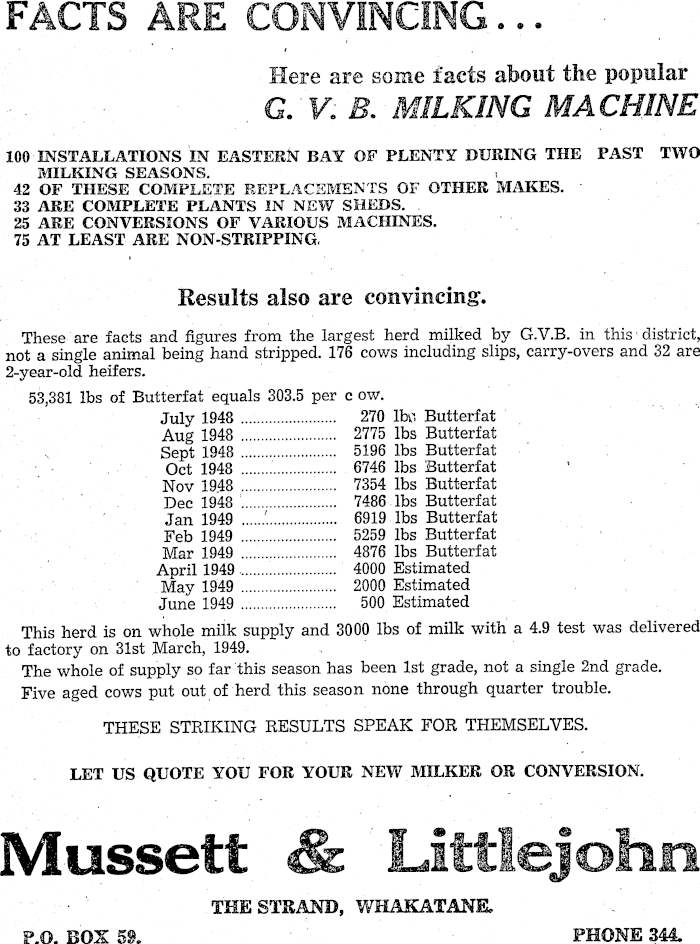 FACTS ARE CONVINCING...

Here are some facts about the popular
G. V. B. MILKING MACHINE

100 INSTALLATIONS IN EASTERN BAY OF PLENTY DURING THE PAST TWO MILKING SEASONS.
42 OF THESE COMPLETE REPLACEMENTS OF OTHER MAKES.
33 ARE COMPLETE PLANTS IN NEW SHEDS.
25 ARE CONVERSIONS OF VARIOUS MACHINES.
75 AT LEAST ARE NON-STRIPPING.

Results also are convincing.

These are facts and figures from the largest herd milked by G.V.B. in this district, not a single animal being hand stripped. 176 cows including slips, carry-overs and 32 are 2-year-old heifers.

53,381 lbs of Butterfat equals 303.5 per c ow.
July 1948 ........................ 270 lbs Butterfat
Aug 1948 ........................ 2775 lbs Butterfat
Sept 1948 ........................ 5196 lbs Butterfat
Oct 1948 ........................ 6746 lbs Butterfat
Nov 1948 ........................ 7354 lbs Butterfat
Dec 1948 ........................ 7486 lbs Butterfat
Jan 1949 ........................ 6919 lbs Butterfat
Feb 1949 ........................ 5259 lbs Butterfat
Mar 1949 ........................ 4876 lbs Butterfat
April 1949 ........................ 4000 Estimated
May 1949 ........................ 2000 Estimated
June 1949 ........................ 500 Estimated

This herd is on whole milk supply and 3000 lbs of milk with a 4.9 test was delivered to factory on 31st March, 1949.
The whole of supply so far this season has been 1st grade, not a single 2nd grade.
Five aged cows put out of herd this season none through quarter trouble.

THESE STRIKING RESULTS SPEAK FOR THEMSELVES.

LET US QUOTE YOU FOR YOUR NEW MILKER OR CONVERSION.

Mussett & Littlejohn

THE STRAND, WHAKATANE.

P.O. BOX 59.

PHONE 344.